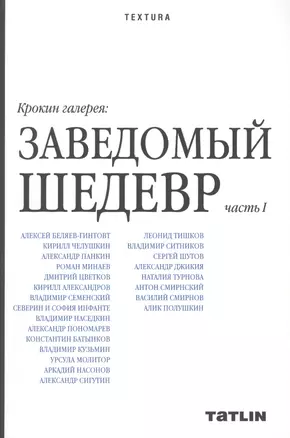 TEXTURA

Крокин галерея:

ЗАВЕДОМЫЙ ШЕДЕВР

часть I

АЛЕКСЕЙ БЕЛЯЕВ-ГИНТОВТ
КИРИЛЛ ЧЕЛУШКИН
АЛЕКСАНДР ПАНКИН
РОМАН МИНАЕВ
ДМИТРИЙ ЦВЕТКОВ
КИРИЛЛ АЛЕКСАНДРОВ
ВЛАДИМИР СЕМЕНСКИЙ
СЕВЕРИН И СОФИЯ ИНФАНТЕ
ВЛАДИМИР НАСЕДКИН
АЛЕКСАНДР ПОНОМАРЕВ
КОНСТАНТИН БАТЫНКОВ
ВЛАДИМИР КУЗЬМИН
УРСУЛА МОЛИТОР
АРКАДИЙ НАСОНОВ
АЛЕКСАНДР СИГУТИН

ЛЕОНИД ТИШКОВ
ВЛАДИМИР СИТНИКОВ
СЕРГЕЙ ШУТОВ
АЛЕКСАНДР ДЖИКИЯ
НАТАЛИЯ ТУРНОВА
АНТОН СМИРНСКИЙ
ВАСИЛИЙ СМИРНОВ
АЛИК ПОЛУШКИН

TATLIN